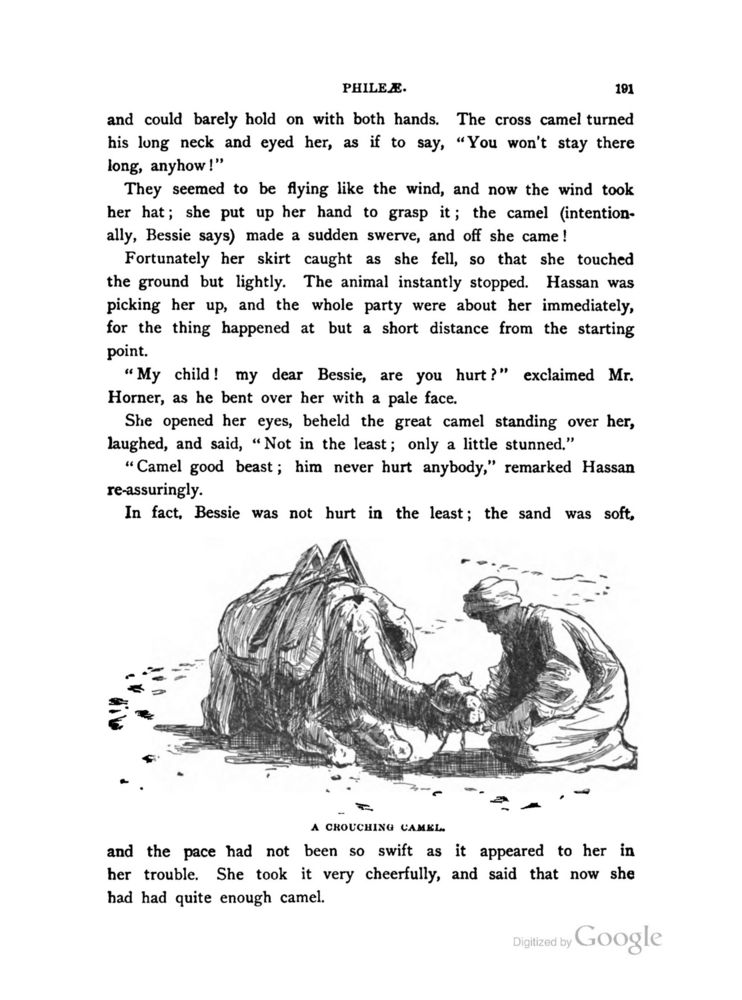 PHILEÆ. 191

and could barely hold on with both hands. The cross camel turned his long neck and eyed her, as if to say, "You won't stay there long, anyhow!"

They seemed to be flying like the wind, and now the wind took her hat; she put up her hand to grasp it; the camel (intentionally, Bessie says) made a sudden swerve, and off she came!

Fortunately her skirt caught as she fell, so that she touched the ground but lightly. The animal instantly stopped. Hassan was picking her up, and the whole party were about her immediately, for the thing happened at but a short distance from the starting point.

"My child! my dear Bessie, are you hurt?" exclaimed Mr. Horner, as he bent over her with a pale face.

She opened her eyes, beheld the great camel standing over her, laughed, and said, "Not in the least; only a little stunned."

"Camel good beast; him never hurt anybody," remarked Hassan re-assuringly.

In fact, Bessie was not hurt in the least; the sand was soft,

A CROUCHING CAMEL.

and the pace had not been so swift as it appeared to her in her trouble. She took it very cheerfully, and said that now she had had quite enough camel.

Digitized by Google